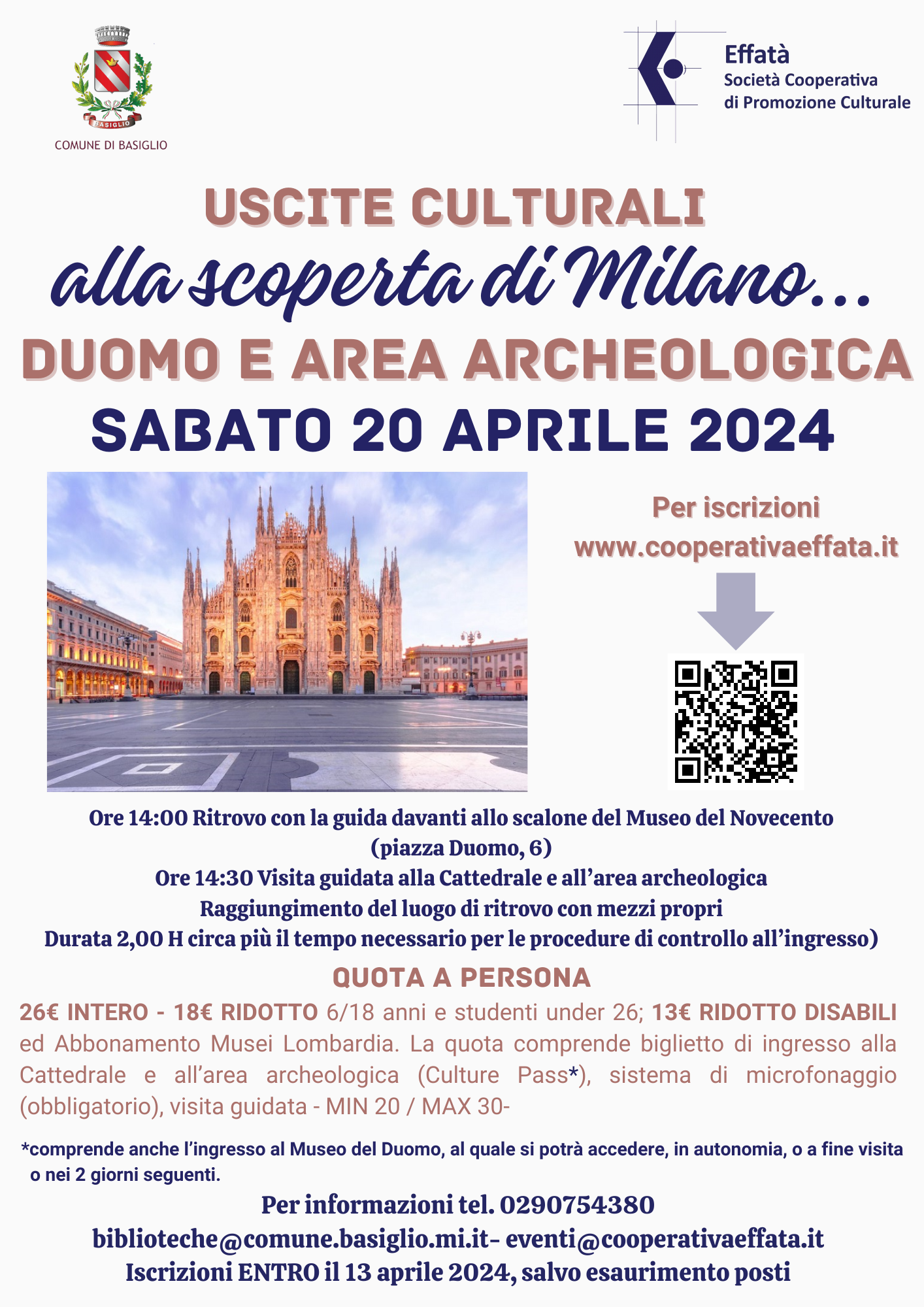 BASIGLIO
COMUNE DI BASIGLIO

Effatà
Società Cooperativa
di Promozione Culturale

USCITE CULTURALI
alla scoperta di Milano...
DUOMO E AREA ARCHEOLOGICA
SABATO 20 APRILE 2024

Per iscrizioni
www.cooperativaeffata.it

Ore 14:00 Ritrovo con la guida davanti allo scalone del Museo del Novecento
(piazza Duomo, 6)
Ore 14:30 Visita guidata alla Cattedrale e all'area archeologica
Raggiungimento del luogo di ritrovo con mezzi propri
Durata 2,00 H circa più il tempo necessario per le procedure di controllo all'ingresso)

QUOTA A PERSONA

26€ INTERO - 18€ RIDOTTO 6/18 anni e studenti under 26; 13€ RIDOTTO DISABILI ed Abbonamento Musei Lombardia. La quota comprende biglietto di ingresso alla Cattedrale e all'area archeologica (Culture Pass*), sistema di microfonaggio (obbligatorio), visita guidata - MIN 20 / MAX 30-

*comprende anche l'ingresso al Museo del Duomo, al quale si potrà accedere, in autonomia, o a fine visita o nei 2 giorni seguenti.

Per informazioni tel. 0290754380
biblioteche@comune.basiglio.mi.it- eventi@cooperativaeffata.it
Iscrizioni ENTRO il 13 aprile 2024, salvo esaurimento posti